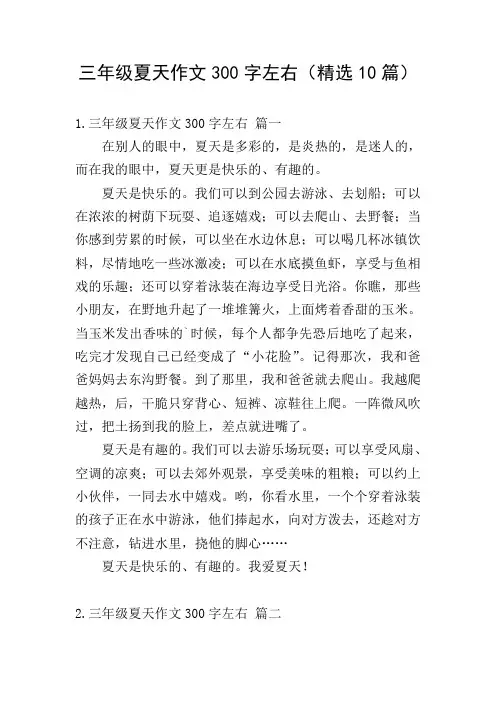 三年级夏天作文 300 字左右（精选 10 篇）

1.三年级夏天作文 300 字左右 篇一

在别人的眼中，夏天是多彩的，是炎热的，是迷人的，而在我的眼中，夏天更是快乐的、有趣的。

夏天是快乐的。我们可以到公园去游泳、去划船；可以在浓浓的树荫下玩耍、追逐嬉戏；可以去爬山、去野餐；当你感到劳累的时候，可以坐在水边休息；可以喝几杯冰镇饮料，尽情地吃一些冰激凌；可以在水底摸鱼虾，享受与鱼相戏的乐趣；还可以穿着泳装在海边享受日光浴。你瞧，那些小朋友，在野地升起了一堆堆篝火，上面烤着香甜的玉米。当玉米发出香味的`时候，每个人都争先恐后地吃了起来，吃完才发现自己已经变成了“小花脸”。记得那次，我和爸爸妈妈去东沟野餐。到了那里，我和爸爸就去爬山。我越爬越热，后，干脆只穿背心、短裤、凉鞋往上爬。一阵微风吹过，把土扬到我的脸上，差点就进嘴了。

夏天是有趣的。我们可以去游乐场玩耍；可以享受风扇、空调的凉爽；可以去郊外观景，享受美味的粗粮；可以约上小伙伴，一同去水中嬉戏。哟，你看水里，一个个穿着泳装的孩子正在水中游泳，他们捧起水，向对方泼去，还趁对方不注意，钻进水里，挠他的脚心……

夏天是快乐的、有趣的。我爱夏天！

2.三年级夏天作文 300 字左右 篇二